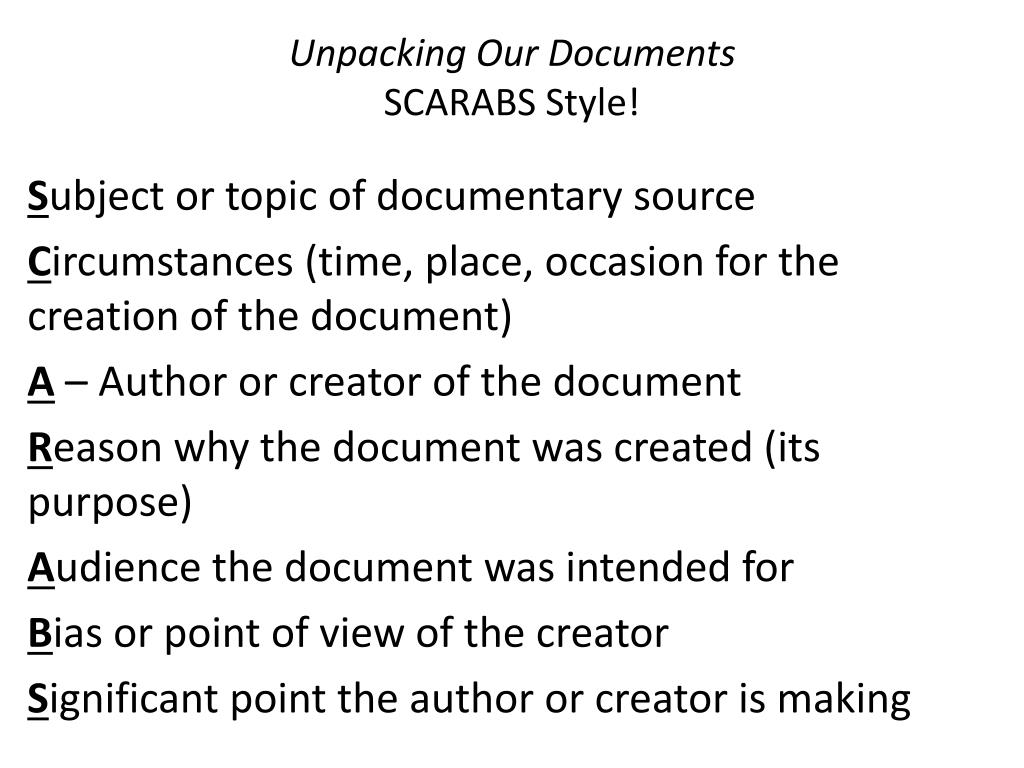 Unpacking Our Documents
SCARABS Style!

Subject or topic of documentary source

Circumstances (time, place, occasion for the creation of the document)

A – Author or creator of the document

Reason why the document was created (its purpose)

Audience the document was intended for

Bias or point of view of the creator

Significant point the author or creator is making